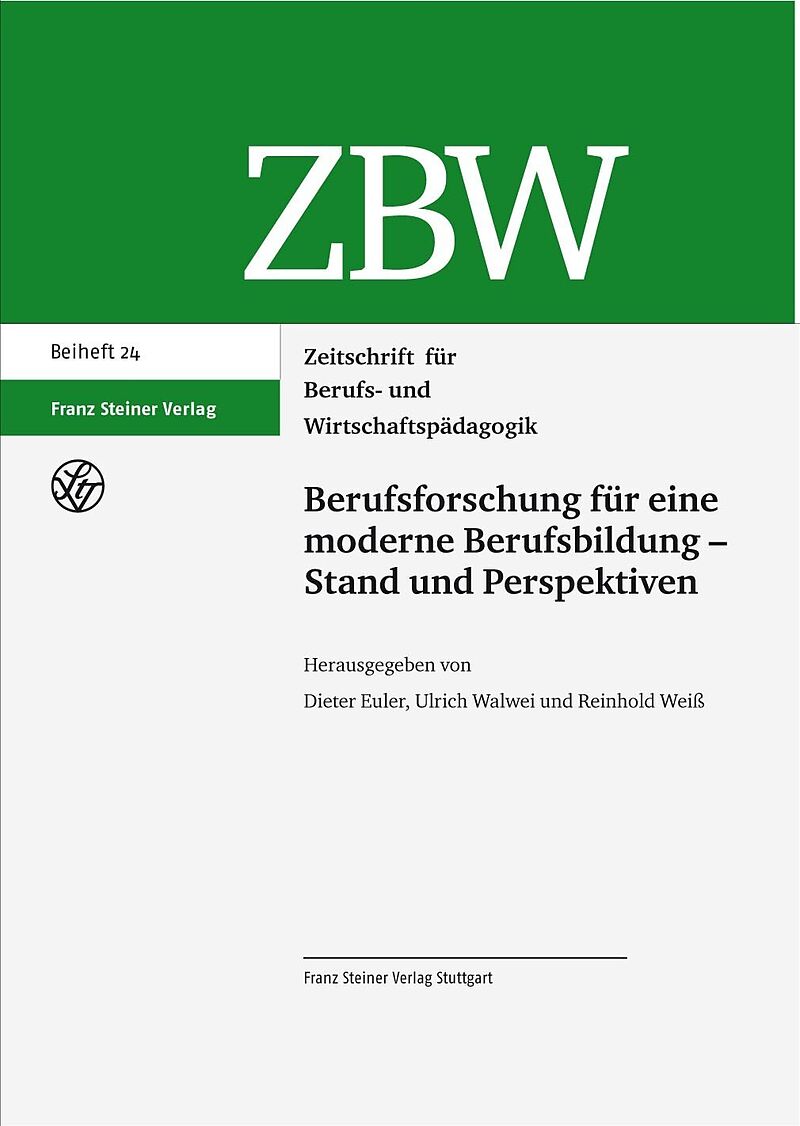 ZBW

Beiheft 24

Franz Steiner Verlag

Zeitschrift für
Berufs- und
Wirtschaftspädagogik

Berufsforschung für eine moderne Berufsbildung – Stand und Perspektiven

Herausgegeben von
Dieter Euler, Ulrich Walwei und Reinhold Weiß

Franz Steiner Verlag Stuttgart